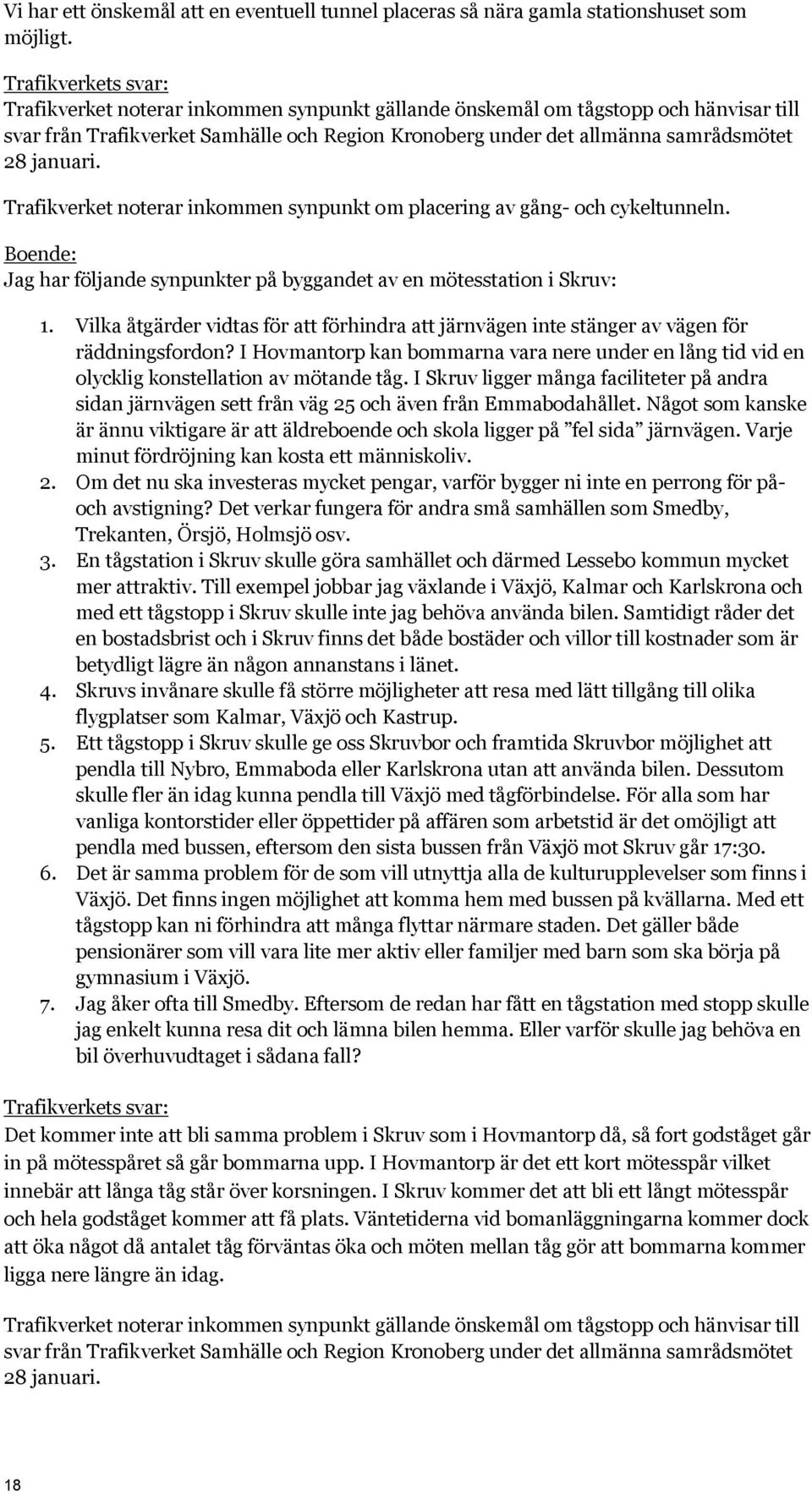 Vi har ett önskemål att en eventuell tunnel placeras så nära gamla stationshuset som möjligt.

Trafikverkets svar:
Trafikverket noterar inkommen synpunkt gällande önskemål om tågstopp och hänvisar till svar från Trafikverket Samhälle och Region Kronoberg under det allmänna samrådsmötet 28 januari.

Trafikverket noterar inkommen synpunkt om placering av gång- och cykeltunneln.

Boende:
Jag har följande synpunkter på byggandet av en mötesstation i Skruv:

1. Vilka åtgärder vidtas för att förhindra att järnvägen inte stänger av vägen för räddningsfordon? I Hovmantorp kan bommarna vara nere under en lång tid vid en olycklig konstellation av mötande tåg. I Skruv ligger många faciliteter på andra sidan järnvägen sett från väg 25 och även från Emmabodahållet. Något som kanske är ännu viktigare är att äldreboende och skola ligger på ”fel sida” järnvägen. Varje minut fördröjning kan kosta ett människoliv.
2. Om det nu ska investeras mycket pengar, varför bygger ni inte en perrong för på- och avstigning? Det verkar fungera för andra små samhällen som Smedby, Trekanten, Örsjö, Holmsjö osv.
3. En tågstation i Skruv skulle göra samhället och därmed Lessebo kommun mycket mer attraktiv. Till exempel jobbar jag växlande i Växjö, Kalmar och Karlskrona och med ett tågstopp i Skruv skulle inte jag behöva använda bilen. Samtidigt råder det en bostadsbrist och i Skruv finns det både bostäder och villor till kostnader som är betydligt lägre än någon annanstans i länet.
4. Skruvs invånare skulle få större möjligheter att resa med lätt tillgång till olika flygplatser som Kalmar, Växjö och Kastrup.
5. Ett tågstopp i Skruv skulle ge oss Skruvbor och framtida Skruvbor möjlighet att pendla till Nybro, Emmaboda eller Karlskrona utan att använda bilen. Dessutom skulle fler än idag kunna pendla till Växjö med tågförbindelse. För alla som har vanliga kontorstider eller öppettider på affären som arbetstid är det omöjligt att pendla med bussen, eftersom den sista bussen från Växjö mot Skruv går 17:30.
6. Det är samma problem för de som vill utnyttja alla de kulturupplevelser som finns i Växjö. Det finns ingen möjlighet att komma hem med bussen på kvällarna. Med ett tågstopp kan ni förhindra att många flyttar närmare staden. Det gäller både pensionärer som vill vara lite mer aktiv eller familjer med barn som ska börja på gymnasium i Växjö.
7. Jag åker ofta till Smedby. Eftersom de redan har fått en tågstation med stopp skulle jag enkelt kunna resa dit och lämna bilen hemma. Eller varför skulle jag behöva en bil överhuvudtaget i sådana fall?

Trafikverkets svar:
Det kommer inte att bli samma problem i Skruv som i Hovmantorp då, så fort godståget går in på mötesspåret så går bommarna upp. I Hovmantorp är det ett kort mötesspår vilket innebär att långa tåg står över korsningen. I Skruv kommer det att bli ett långt mötesspår och hela godståget kommer att få plats. Väntetiderna vid bomanläggningarna kommer dock att öka något då antalet tåg förväntas öka och möten mellan tåg gör att bommarna kommer ligga nere längre än idag.

Trafikverket noterar inkommen synpunkt gällande önskemål om tågstopp och hänvisar till svar från Trafikverket Samhälle och Region Kronoberg under det allmänna samrådsmötet 28 januari.

18